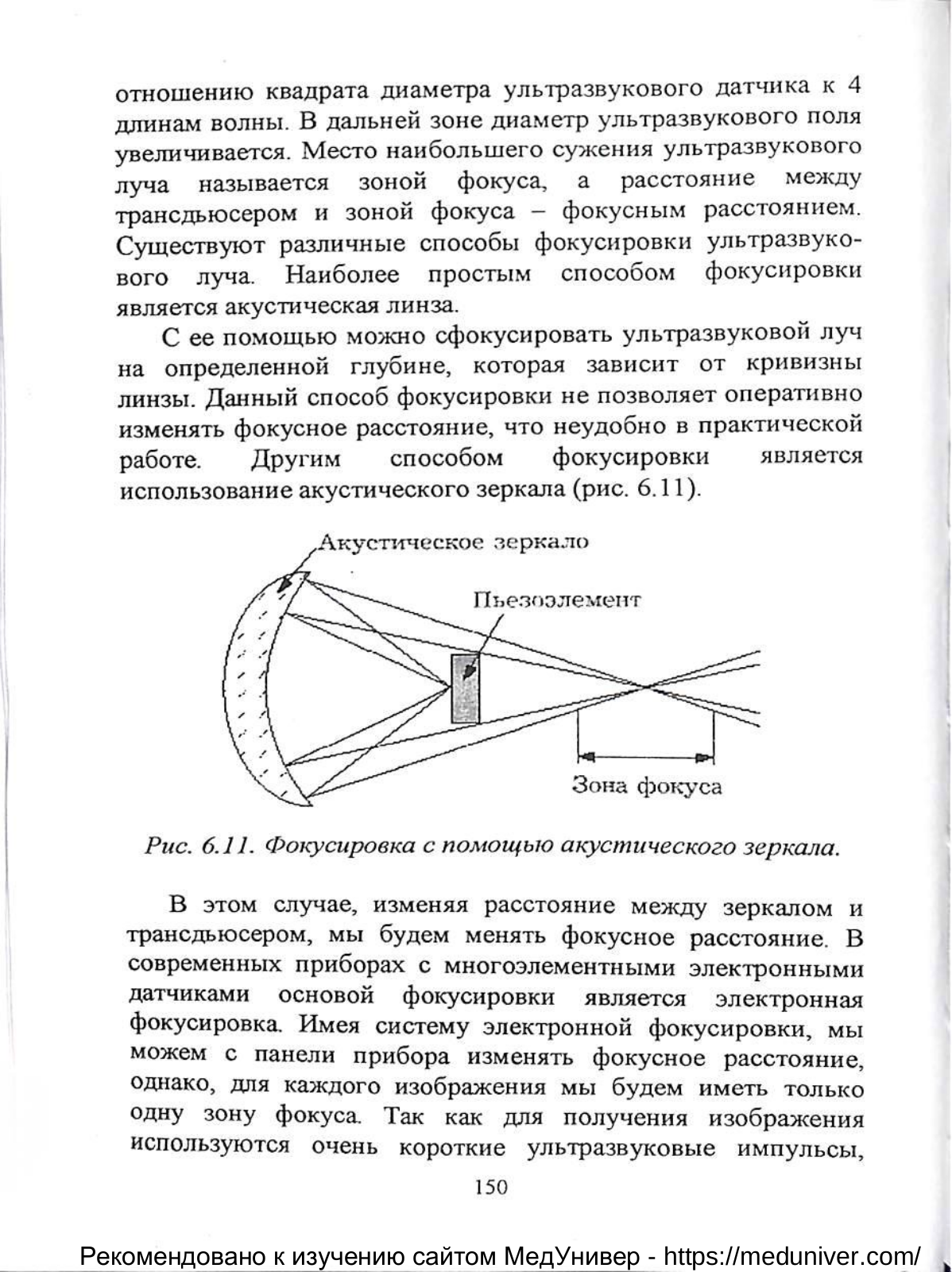 отношению квадрата диаметра ультразвукового датчика к 4 длинам волны. В дальней зоне диаметр ультразвукового поля увеличивается. Место наибольшего сужения ультразвукового луча называется зоной фокуса, а расстояние между трансдьюсером и зоной фокуса – фокусным расстоянием. Существуют различные способы фокусировки ультразвукового луча. Наиболее простым способом фокусировки является акустическая линза.

С ее помощью можно сфокусировать ультразвуковой луч на определенной глубине, которая зависит от кривизны линзы. Данный способ фокусировки не позволяет оперативно изменять фокусное расстояние, что неудобно в практической работе. Другим способом фокусировки является использование акустического зеркала (рис. 6.11).

Акустическое зеркало

Пьезоэлемент

Зона фокуса

Рис. 6.11. Фокусировка с помощью акустического зеркала.

В этом случае, изменяя расстояние между зеркалом и трансдьюсером, мы будем менять фокусное расстояние. В современных приборах с многоэлементными электронными датчиками основой фокусировки является электронная фокусировка. Имея систему электронной фокусировки, мы можем с панели прибора изменять фокусное расстояние, однако, для каждого изображения мы будем иметь только одну зону фокуса. Так как для получения изображения используются очень короткие ультразвуковые импульсы,

150

Рекомендовано к изучению сайтом МедУнивер - https://meduniver.com/